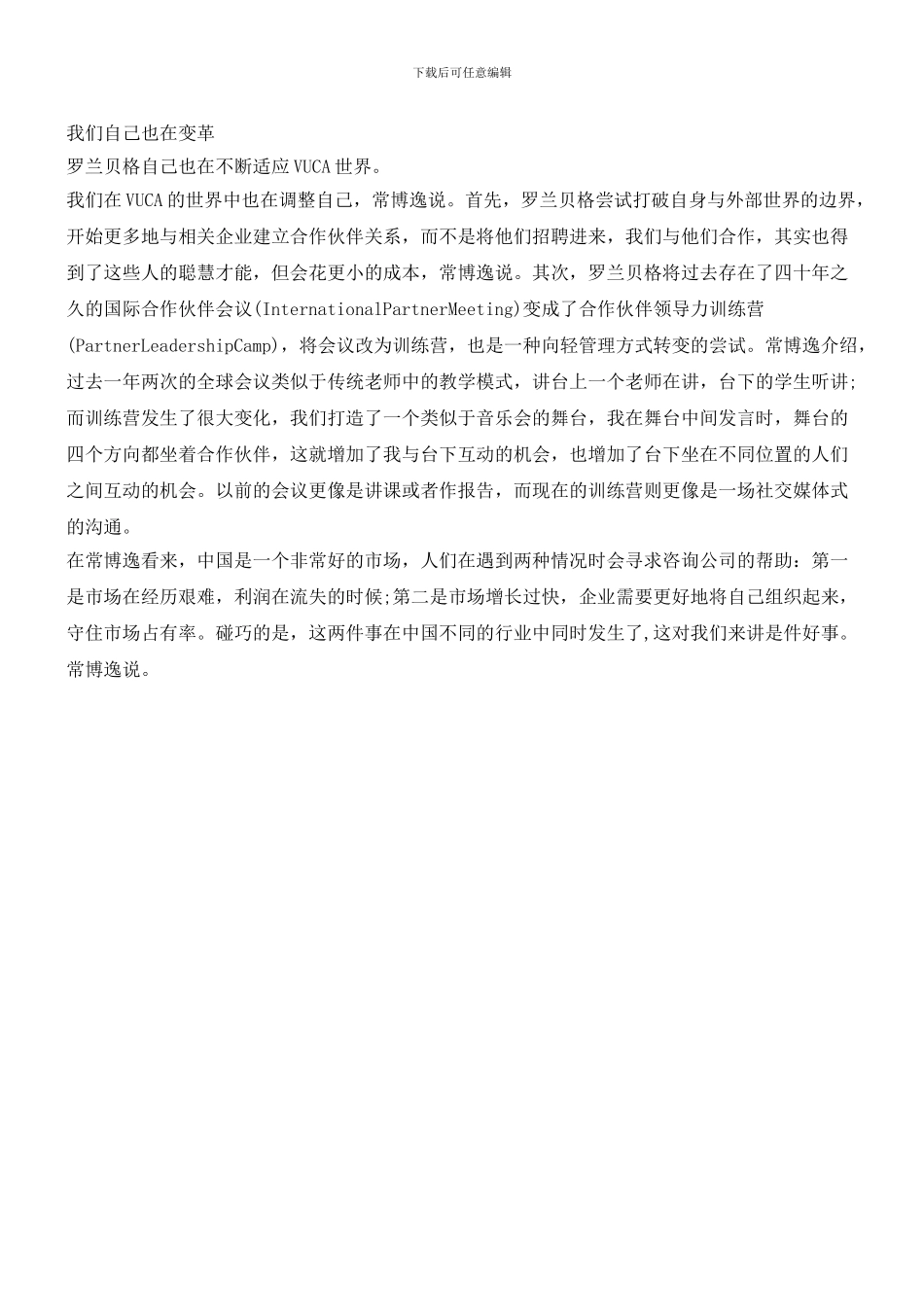 下载后可任意编辑

我们自己也在变革

罗兰贝格自己也在不断适应VUCA世界。

我们在VUCA的世界中也在调整自己，常博逸说。首先，罗兰贝格尝试打破自身与外部世界的边界，开始更多地与相关企业建立合作伙伴关系，而不是将他们招聘进来，我们与他们合作，其实也得到了这些人的聪慧才能，但会花更小的成本，常博逸说。其次，罗兰贝格将过去存在了四十年之久的国际合作伙伴会议(InternationalPartnerMeeting)变成了合作伙伴领导力训练营(PartnerLeadershipCamp)，将会议改为训练营，也是一种向轻管理方式转变的尝试。常博逸介绍，过去一年两次的全球会议类似于传统老师中的教学模式，讲台上一个老师在讲，台下的学生听讲;而训练营发生了很大变化，我们打造了一个类似于音乐会的舞台，我在舞台中间发言时，舞台的四个方向都坐着合作伙伴，这就增加了我与台下互动的机会，也增加了台下坐在不同位置的人们之间互动的机会。以前的会议更像是讲课或者作报告，而现在的训练营则更像是一场社交媒体式的沟通。

在常博逸看来，中国是一个非常好的市场，人们在遇到两种情况时会寻求咨询公司的帮助：第一是市场在经历艰难，利润在流失的时候;第二是市场增长过快，企业需要更好地将自己组织起来，守住市场占有率。碰巧的是，这两件事在中国不同的行业中同时发生了,这对我们来讲是件好事。常博逸说。